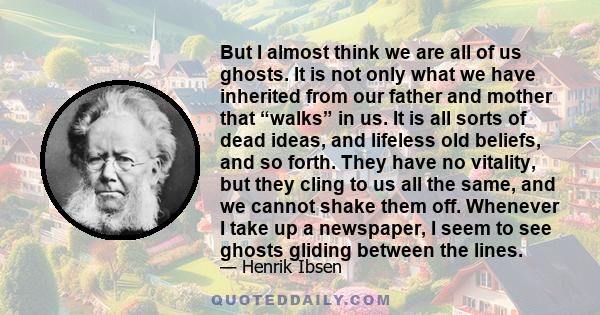 But I almost think we are all of us ghosts. It is not only what we have inherited from our father and mother that “walks” in us. It is all sorts of dead ideas, and lifeless old beliefs, and so forth. They have no vitality, but they cling to us all the same, and we cannot shake them off. Whenever I take up a newspaper, I seem to see ghosts gliding between the lines.

— Henrik Ibsen

QUOTEDDAILY.COM